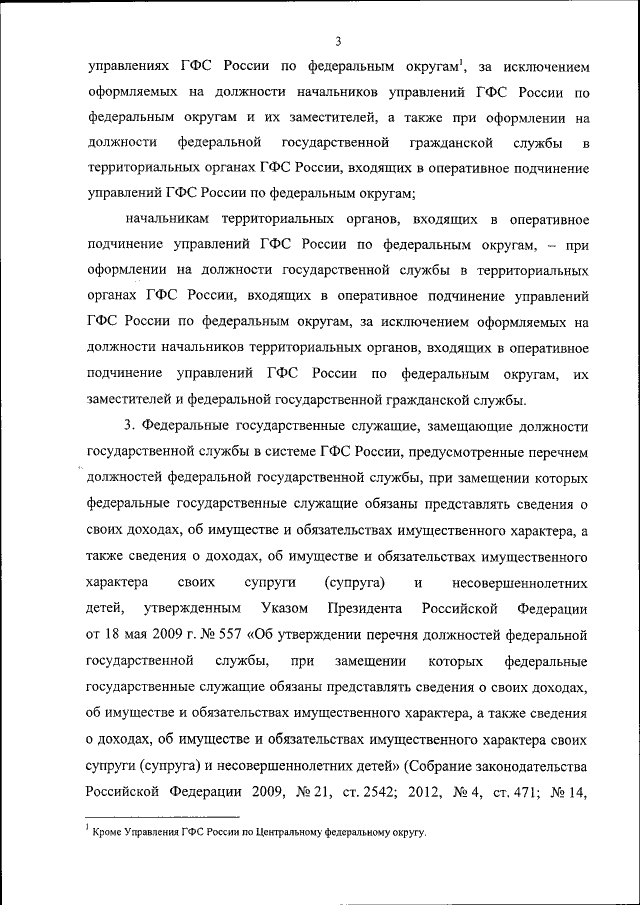 3

управлениях ГФС России по федеральным округам$^1$, за исключением оформляемых на должности начальников управлений ГФС России по федеральным округам и их заместителей, а также при оформлении на должности федеральной государственной гражданской службы в территориальных органах ГФС России, входящих в оперативное подчинение управлений ГФС России по федеральным округам;

начальникам территориальных органов, входящих в оперативное подчинение управлений ГФС России по федеральным округам, – при оформлении на должности государственной службы в территориальных органах ГФС России, входящих в оперативное подчинение управлений ГФС России по федеральным округам, за исключением оформляемых на должности начальников территориальных органов, входящих в оперативное подчинение управлений ГФС России по федеральным округам, их заместителей и федеральной государственной гражданской службы.

3. Федеральные государственные служащие, замещающие должности государственной службы в системе ГФС России, предусмотренные перечнем должностей федеральной государственной службы, при замещении которых федеральные государственные служащие обязаны представлять сведения о своих доходах, об имуществе и обязательствах имущественного характера, а также сведения о доходах, об имуществе и обязательствах имущественного характера своих супруги (супруга) и несовершеннолетних детей, утвержденным Указом Президента Российской Федерации от 18 мая 2009 г. № 557 «Об утверждении перечня должностей федеральной государственной службы, при замещении которых федеральные государственные служащие обязаны представлять сведения о своих доходах, об имуществе и обязательствах имущественного характера, а также сведения о доходах, об имуществе и обязательствах имущественного характера своих супруги (супруга) и несовершеннолетних детей» (Собрание законодательства Российской Федерации 2009, № 21, ст. 2542; 2012, № 4, ст. 471; № 14,

$^1$ Кроме Управления ГФС России по Центральному федеральному округу.